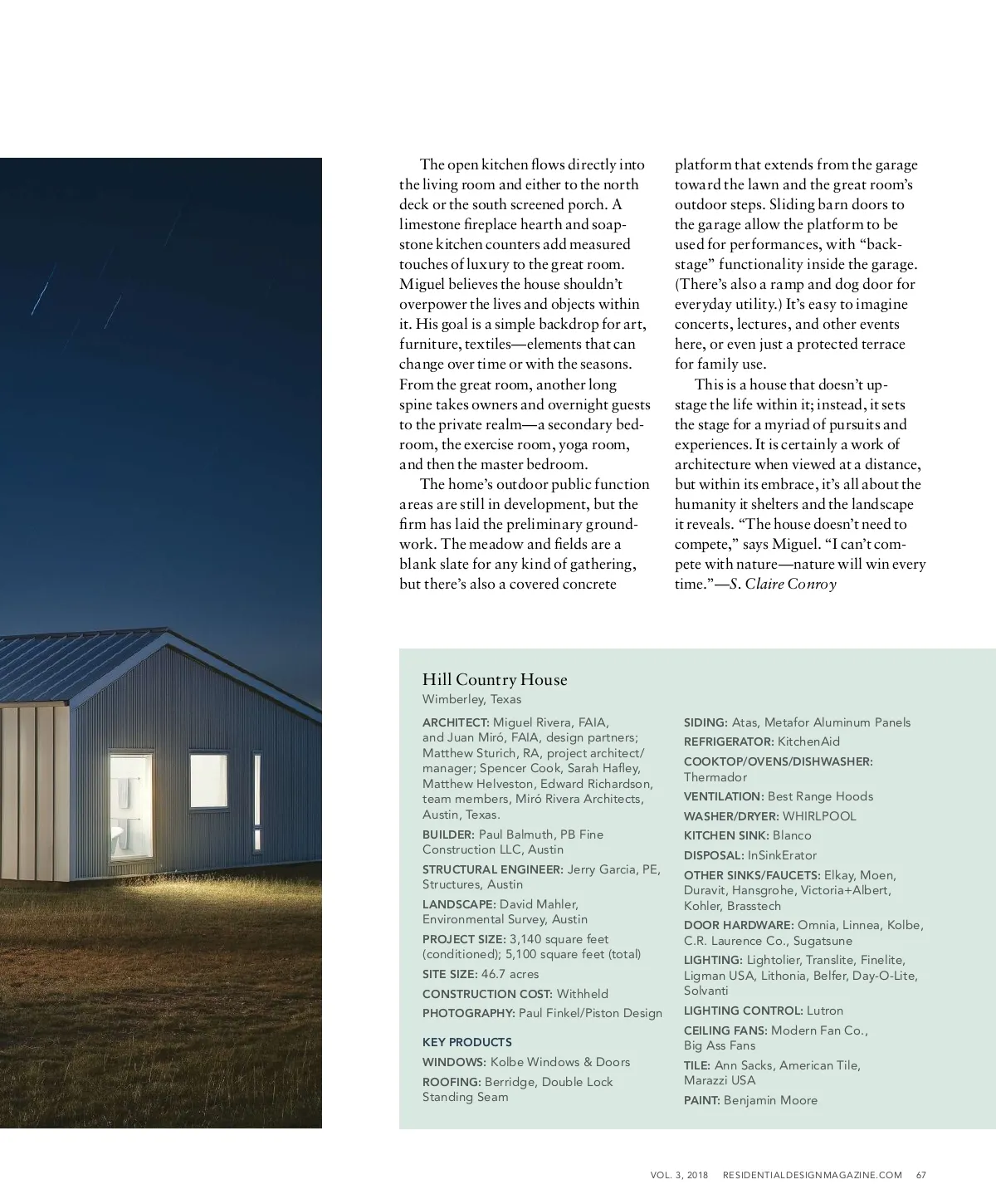 The open kitchen flows directly into the living room and either to the north deck or the south screened porch. A limestone fireplace hearth and soapstone kitchen counters add measured touches of luxury to the great room. Miguel believes the house shouldn't overpower the lives and objects within it. His goal is a simple backdrop for art, furniture, textiles—elements that can change over time or with the seasons. From the great room, another long spine takes owners and overnight guests to the private realm—a secondary bedroom, the exercise room, yoga room, and then the master bedroom.

The home's outdoor public function areas are still in development, but the firm has laid the preliminary groundwork. The meadow and fields are a blank slate for any kind of gathering, but there's also a covered concrete platform that extends from the garage toward the lawn and the great room's outdoor steps. Sliding barn doors to the garage allow the platform to be used for performances, with "backstage" functionality inside the garage. (There's also a ramp and dog door for everyday utility.) It's easy to imagine concerts, lectures, and other events here, or even just a protected terrace for family use.

This is a house that doesn't upstage the life within it; instead, it sets the stage for a myriad of pursuits and experiences. It is certainly a work of architecture when viewed at a distance, but within its embrace, it's all about the humanity it shelters and the landscape it reveals. "The house doesn't need to compete," says Miguel. "I can't compete with nature—nature will win every time."—S. Claire Conroy

Hill Country House
Wimberley, Texas

ARCHITECT: Miguel Rivera, FAIA, and Juan Miró, FAIA, design partners; Matthew Sturich, RA, project architect/manager; Spencer Cook, Sarah Hafley, Matthew Helveston, Edward Richardson, team members, Miró Rivera Architects, Austin, Texas.

BUILDER: Paul Balmuth, PB Fine Construction LLC, Austin

STRUCTURAL ENGINEER: Jerry Garcia, PE, Structures, Austin

LANDSCAPE: David Mahler, Environmental Survey, Austin

PROJECT SIZE: 3,140 square feet (conditioned); 5,100 square feet (total)

SITE SIZE: 46.7 acres

CONSTRUCTION COST: Withheld

PHOTOGRAPHY: Paul Finkel/Piston Design

KEY PRODUCTS

WINDOWS: Kolbe Windows & Doors

ROOFING: Berridge, Double Lock Standing Seam

SIDING: Atas, Metafor Aluminum Panels

REFRIGERATOR: KitchenAid

COOKTOP/OVENS/DISHWASHER: Thermador

VENTILATION: Best Range Hoods

WASHER/DRYER: WHIRLPOOL

KITCHEN SINK: Blanco

DISPOSAL: InSinkErator

OTHER SINKS/FAUCETS: Elkay, Moen, Duravit, Hansgrohe, Victoria+Albert, Kohler, Brasstech

DOOR HARDWARE: Omnia, Linnea, Kolbe, C.R. Laurence Co., Sugatsune

LIGHTING: Lightolier, Translite, Finelite, Ligman USA, Lithonia, Belfer, Day-O-Lite, Solvanti

LIGHTING CONTROL: Lutron

CEILING FANS: Modern Fan Co., Big Ass Fans

TILE: Ann Sacks, American Tile, Marazzi USA

PAINT: Benjamin Moore

VOL. 3, 2018 RESIDENTIALDESIGNMAGAZINE.COM 67